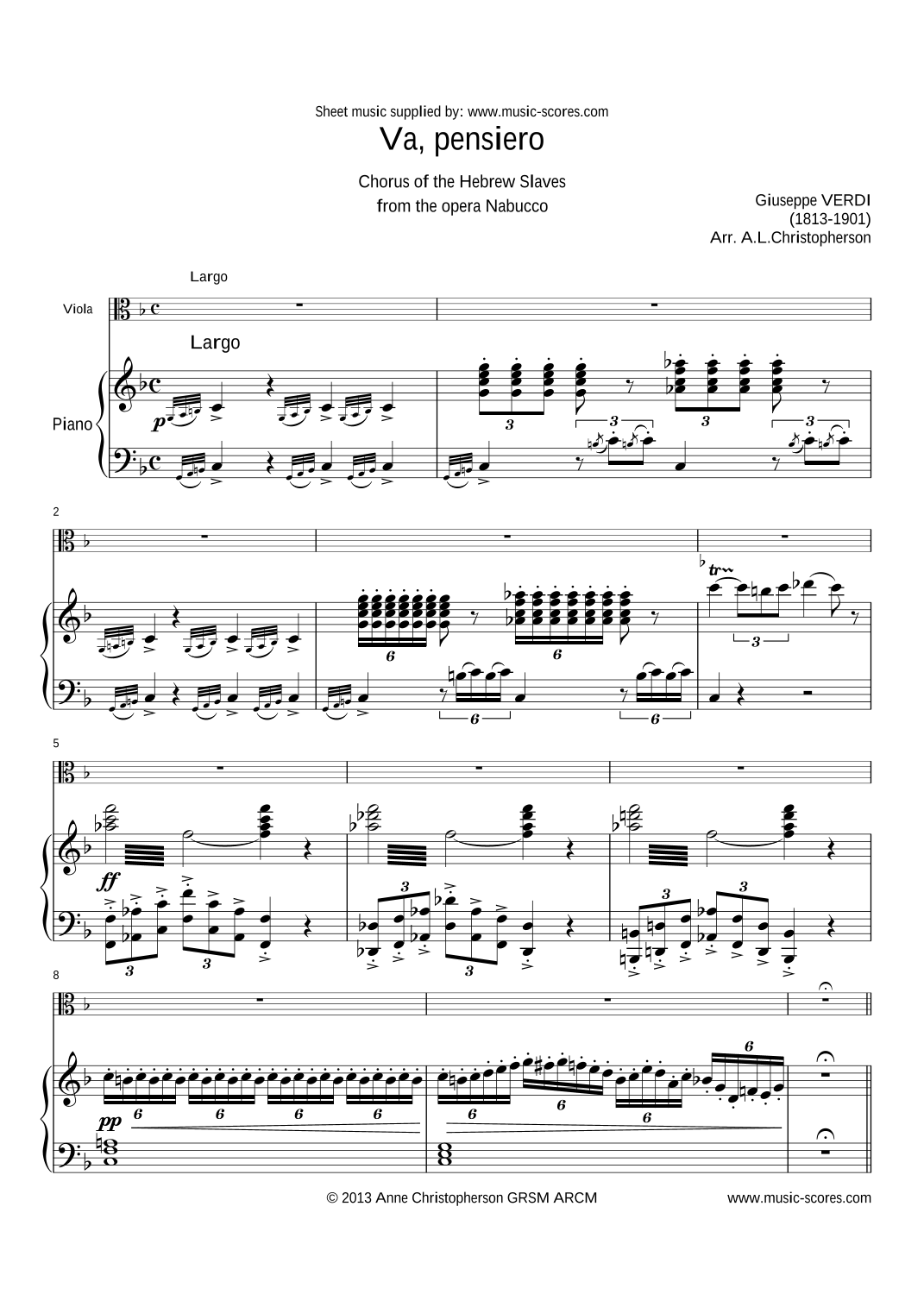 Sheet music supplied by: www.music-scores.com

Va, pensiero

Chorus of the Hebrew Slaves
from the opera Nabucco

Giuseppe VERDI
(1813-1901)
Arr. A.L.Christopherson

Largo

Viola

Largo

Piano

p

3 3 3 3

2

6 6 6 6

tr

3

5

ff

3 3 3 3 3 3

8

pp

6 6 6 6 6 6 6 6

© 2013 Anne Christopherson GRSM ARCM

www.music-scores.com